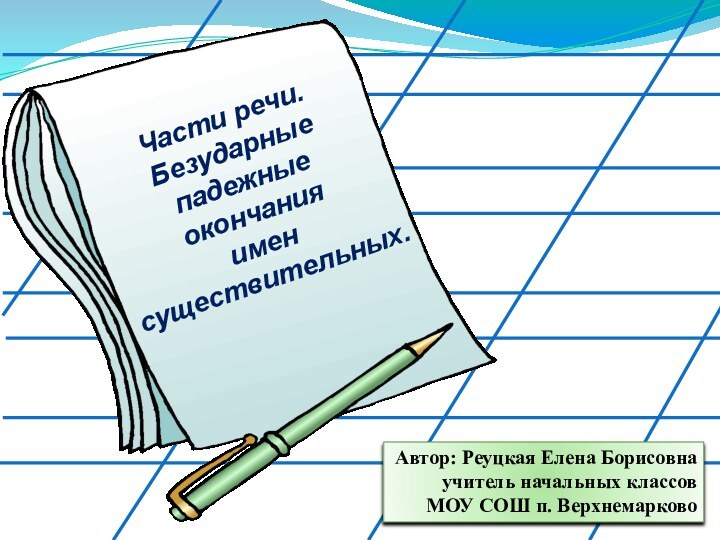 Части речи. Безударные падежные окончания имен существительных.

Автор: Реуцкая Елена Борисовна
учитель начальных классов
МОУ СОШ п. Верхнемарково